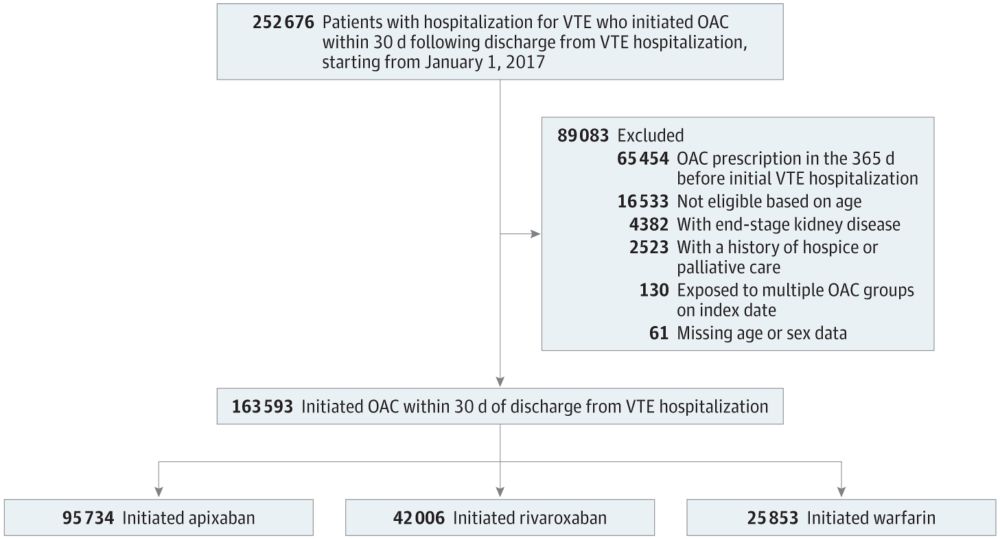 252 676 Patients with hospitalization for VTE who initiated OAC within 30 d following discharge from VTE hospitalization, starting from January 1, 2017

89 083 Excluded
65 454 OAC prescription in the 365 d before initial VTE hospitalization
16 533 Not eligible based on age
4382 With end-stage kidney disease
2523 With a history of hospice or palliative care
130 Exposed to multiple OAC groups on index date
61 Missing age or sex data

163 593 Initiated OAC within 30 d of discharge from VTE hospitalization

95 734 Initiated apixaban

42 006 Initiated rivaroxaban

25 853 Initiated warfarin